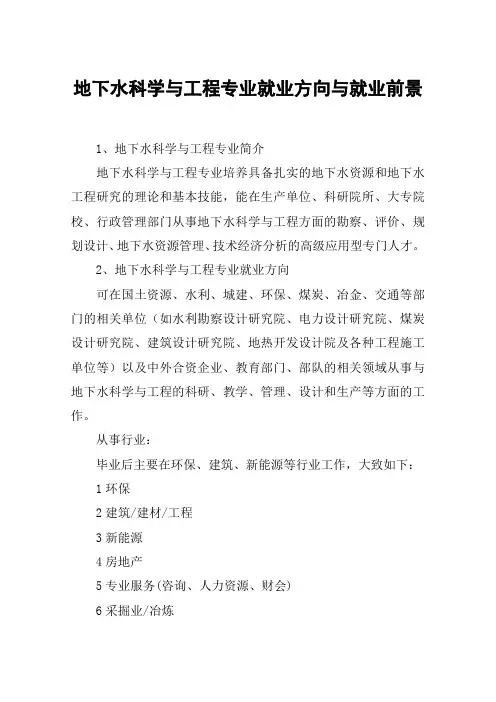 地下水科学与工程专业就业方向与就业前景

1、地下水科学与工程专业简介

地下水科学与工程专业培养具备扎实的地下水资源和地下水工程研究的理论和基本技能，能在生产单位、科研院所、大专院校、行政管理部门从事地下水科学与工程方面的勘察、评价、规划设计、地下水资源管理、技术经济分析的高级应用型专门人才。

2、地下水科学与工程专业就业方向

可在国土资源、水利、城建、环保、煤炭、冶金、交通等部门的相关单位（如水利勘察设计研究院、电力设计研究院、煤炭设计研究院、建筑设计研究院、地热开发设计院及各种工程施工单位等）以及中外合资企业、教育部门、部队的相关领域从事与地下水科学与工程的科研、教学、管理、设计和生产等方面的工作。

从事行业：

毕业后主要在环保、建筑、新能源等行业工作，大致如下：

1 环保

2 建筑/建材/工程

3 新能源

4 房地产

5 专业服务(咨询、人力资源、财会)

6 采掘业/冶炼